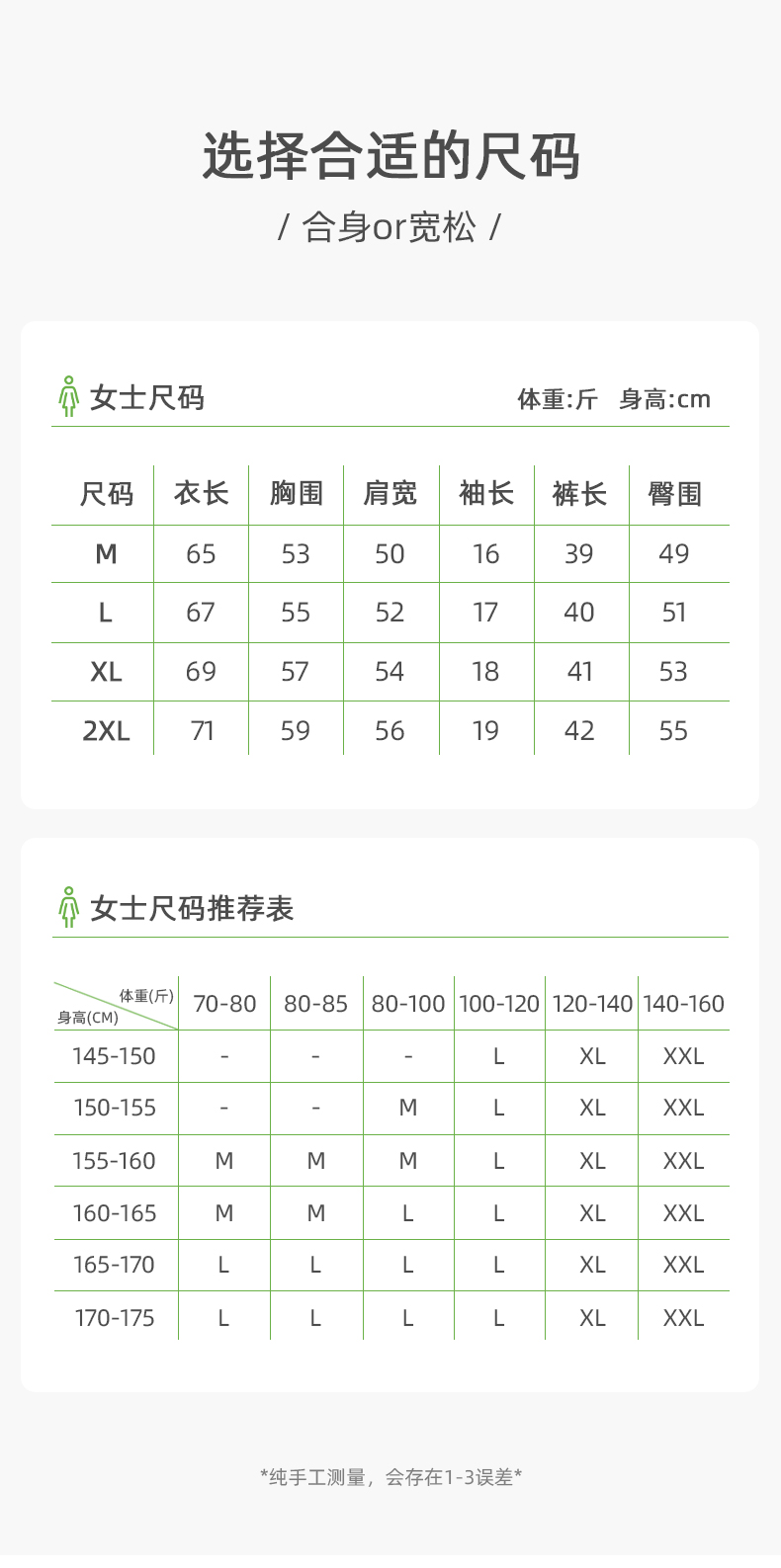 选择合适的尺码

/ 合身or宽松 /

女士尺码

体重:斤 身高:cm

| 尺码 | 衣长 | 胸围 | 肩宽 | 袖长 | 裤长 | 臀围 |
|---|---|---|---|---|---|---|
| M | 65 | 53 | 50 | 16 | 39 | 49 |
| L | 67 | 55 | 52 | 17 | 40 | 51 |
| XL | 69 | 57 | 54 | 18 | 41 | 53 |
| 2XL | 71 | 59 | 56 | 19 | 42 | 55 |

女士尺码推荐表

| 体重(斤) 身高(CM) | 70-80 | 80-85 | 80-100 | 100-120 | 120-140 | 140-160 |
|---|---|---|---|---|---|---|
| 145-150 | - | - | - | L | XL | XXL |
| 150-155 | - | - | M | L | XL | XXL |
| 155-160 | M | M | M | L | XL | XXL |
| 160-165 | M | M | L | L | XL | XXL |
| 165-170 | L | L | L | L | XL | XXL |
| 170-175 | L | L | L | L | XL | XXL |

*纯手工测量，会存在1-3误差*